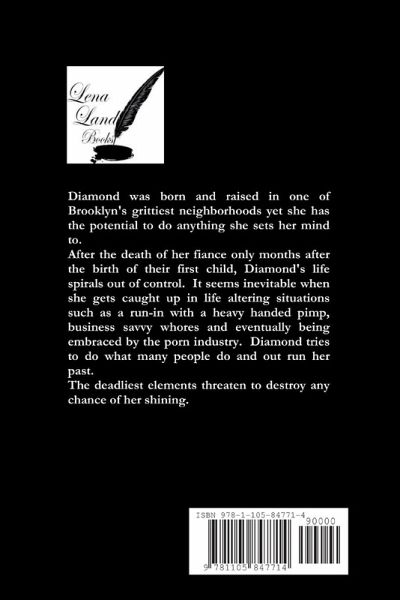 Lena
Land
Books

Diamond was born and raised in one of Brooklyn's grittiest neighborhoods yet she has the potential to do anything she sets her mind to.
After the death of her fiance only months after the birth of their first child, Diamond's life spirals out of control. It seems inevitable when she gets caught up in life altering situations such as a run-in with a heavy handed pimp, business savvy whores and eventually being embraced by the porn industry. Diamond tries to do what many people do and out run her past.
The deadliest elements threaten to destroy any chance of her shining.

ISBN 978-1-105-84771-4
90000
9 781105 847714